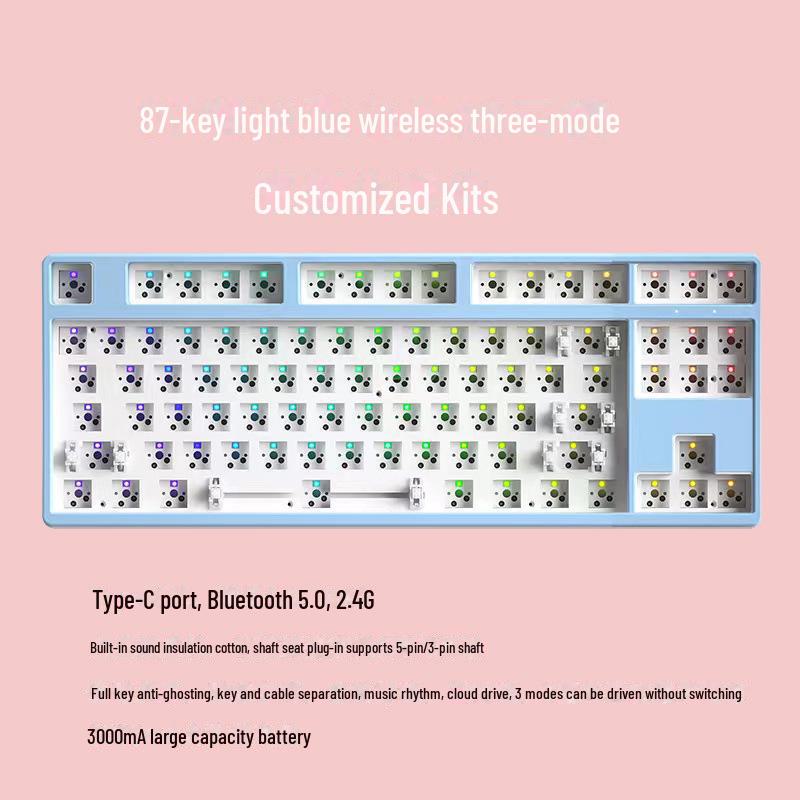 87-key light blue wireless three-mode

Customized Kits

Type-C port, Bluetooth 5.0, 2.4G

Built-in sound insulation cotton, shaft seat plug-in supports 5-pin/3-pin shaft

Full key anti-ghosting, key and cable separation, music rhythm, cloud drive, 3 modes can be driven without switching

3000mA large capacity battery